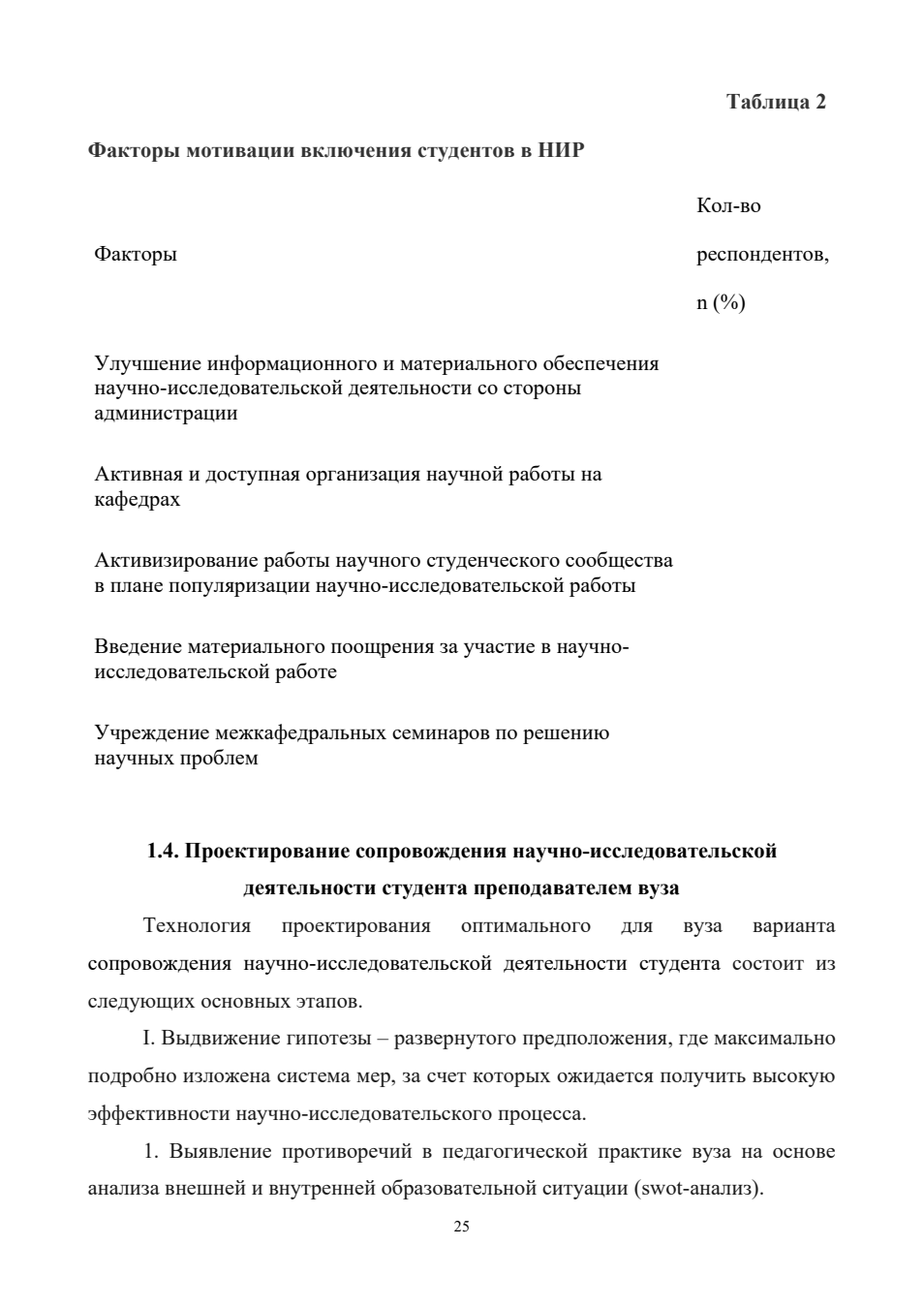 Таблица 2

Факторы мотивации включения студентов в НИР

| Факторы | Кол-во респондентов, n (%) |
|---|---|
| Улучшение информационного и материального обеспечения научно-исследовательской деятельности со стороны администрации | |
| Активная и доступная организация научной работы на кафедрах | |
| Активизирование работы научного студенческого сообщества в плане популяризации научно-исследовательской работы | |
| Введение материального поощрения за участие в научно-исследовательской работе | |
| Учреждение межкафедральных семинаров по решению научных проблем | |

1.4. Проектирование сопровождения научно-исследовательской деятельности студента преподавателем вуза

Технология проектирования оптимального для вуза варианта сопровождения научно-исследовательской деятельности студента состоит из следующих основных этапов.

I. Выдвижение гипотезы – развернутого предположения, где максимально подробно изложена система мер, за счет которых ожидается получить высокую эффективности научно-исследовательского процесса.

1. Выявление противоречий в педагогической практике вуза на основе анализа внешней и внутренней образовательной ситуации (swot-анализ).

25